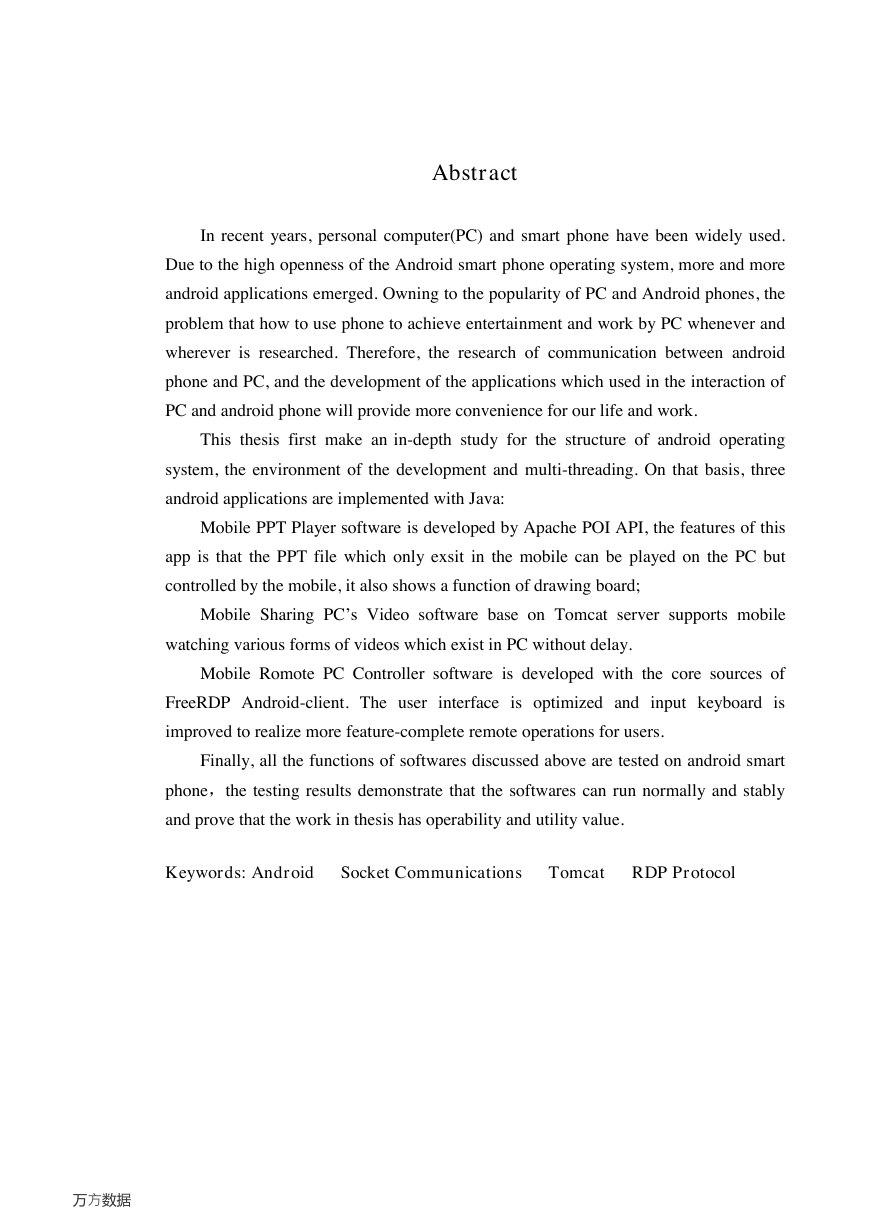 Abstract

In recent years, personal computer(PC) and smart phone have been widely used. Due to the high openness of the Android smart phone operating system, more and more android applications emerged. Owning to the popularity of PC and Android phones, the problem that how to use phone to achieve entertainment and work by PC whenever and wherever is researched. Therefore, the research of communication between android phone and PC, and the development of the applications which used in the interaction of PC and android phone will provide more convenience for our life and work.

This thesis first make an in-depth study for the structure of android operating system, the environment of the development and multi-threading. On that basis, three android applications are implemented with Java:

Mobile PPT Player software is developed by Apache POI API, the features of this app is that the PPT file which only exsit in the mobile can be played on the PC but controlled by the mobile, it also shows a function of drawing board;

Mobile Sharing PC's Video software base on Tomcat server supports mobile watching various forms of videos which exist in PC without delay.

Mobile Romote PC Controller software is developed with the core sources of FreeRDP Android-client. The user interface is optimized and input keyboard is improved to realize more feature-complete remote operations for users.

Finally, all the functions of softwares discussed above are tested on android smart phone，the testing results demonstrate that the softwares can run normally and stably and prove that the work in thesis has operability and utility value.

Keywords: Android Socket Communications Tomcat RDP Protocol

万方数据